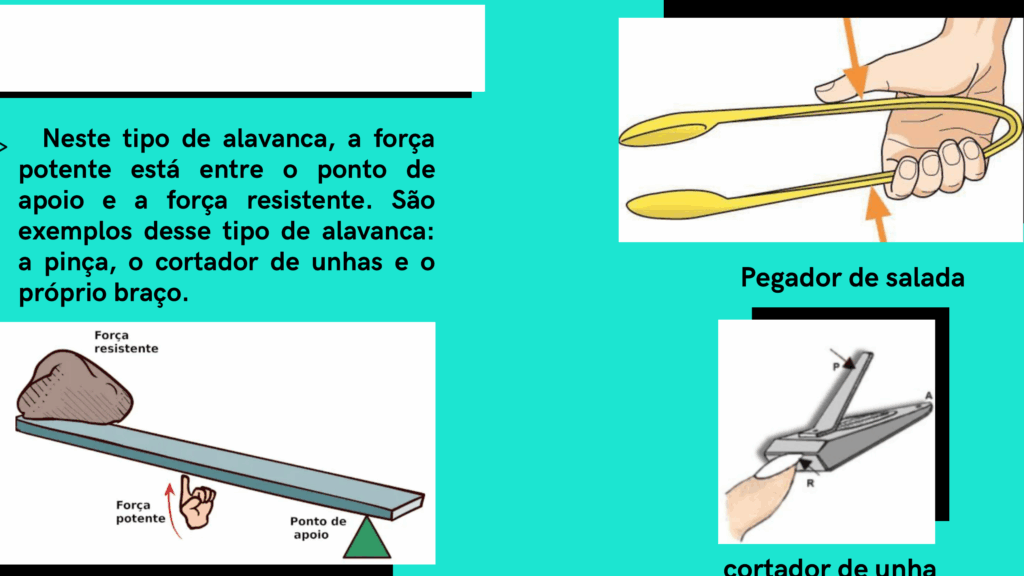 Neste tipo de alavanca, a força potente está entre o ponto de apoio e a força resistente. São exemplos desse tipo de alavanca: a pinça, o cortador de unhas e o próprio braço.

Força resistente

Força potente

Ponto de apoio

Pegador de salada

P

A

R

cortador de unha